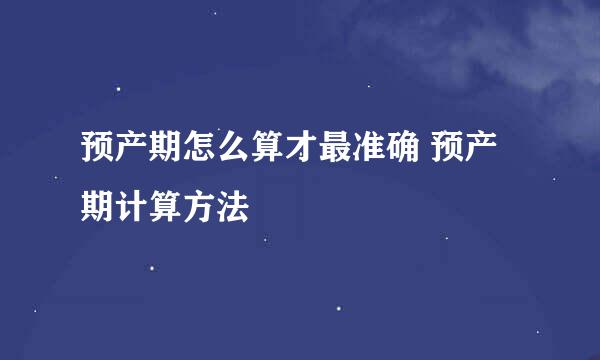 预产期怎么算才最准确 预产期计算方法